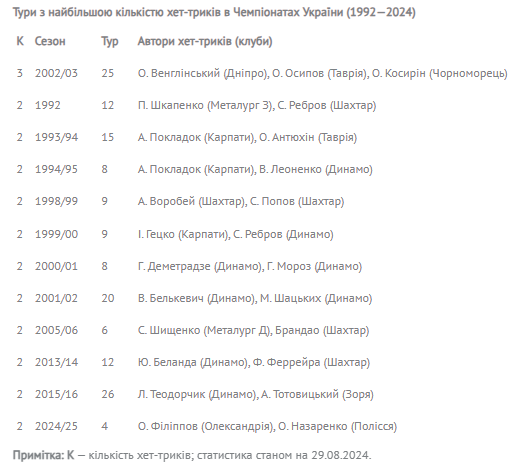 Тури з найбільшою кількістю хет-триків в Чемпіонатах України (1992—2024)

| К | Сезон | Тур | Автори хет-триків (клуби) |
|---|---|---|---|
| 3 | 2002/03 | 25 | О. Венглінський (Дніпро), О. Осипов (Таврія), О. Косирін (Чорноморець) |
| 2 | 1992 | 12 | П. Шкапенко (Металург З), С. Ребров (Шахтар) |
| 2 | 1993/94 | 15 | А. Покладок (Карпати), О. Антюхін (Таврія) |
| 2 | 1994/95 | 8 | А. Покладок (Карпати), В. Леоненко (Динамо) |
| 2 | 1998/99 | 9 | А. Воробей (Шахтар), С. Попов (Шахтар) |
| 2 | 1999/00 | 9 | І. Гецко (Карпати), С. Ребров (Динамо) |
| 2 | 2000/01 | 8 | Г. Деметрадзе (Динамо), Г. Мороз (Динамо) |
| 2 | 2001/02 | 20 | В. Белькевич (Динамо), М. Шацьких (Динамо) |
| 2 | 2005/06 | 6 | С. Шищенко (Металург Д), Брандао (Шахтар) |
| 2 | 2013/14 | 12 | Ю. Беланда (Динамо), Ф. Феррейра (Шахтар) |
| 2 | 2015/16 | 26 | Л. Теодорчик (Динамо), А. Тотовицький (Зоря) |
| 2 | 2024/25 | 4 | О. Філіппов (Олександрія), О. Назаренко (Полісся) |

Примітка: К — кількість хет-триків; статистика станом на 29.08.2024.